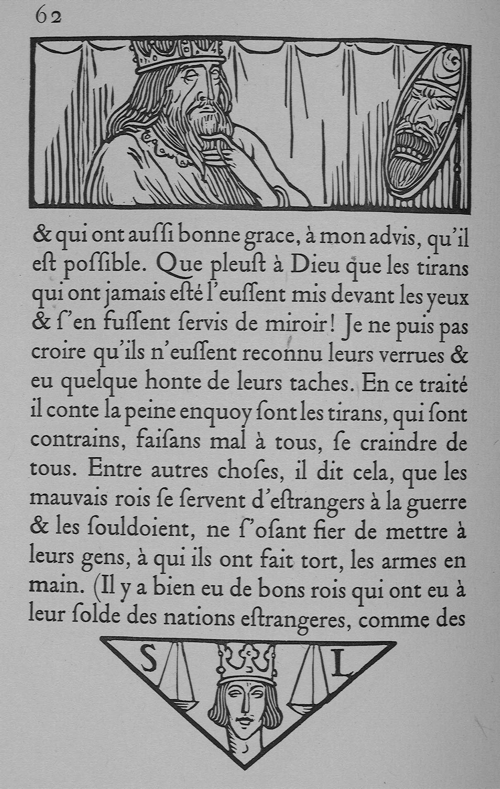 62

& qui ont aussi bonne grace, à mon advis, qu'il est possible. Que pleust à Dieu que les tirans qui ont jamais esté l'eussent mis devant les yeux & s'en fussent servis de miroir! Je ne puis pas croire qu'ils n'eussent reconnu leurs verrues & eu quelque honte de leurs taches. En ce traité il conte la peine enquoy sont les tirans, qui sont contrains, faisans mal à tous, se craindre de tous. Entre autres choses, il dit cela, que les mauvais rois se servent d'estrangers à la guerre & les souldoient, ne s'osant fier de mettre à leurs gens, à qui ils ont fait tort, les armes en main. (Il y a bien eu de bons rois qui ont eu à leur solde des nations estrangeres, comme des

S L